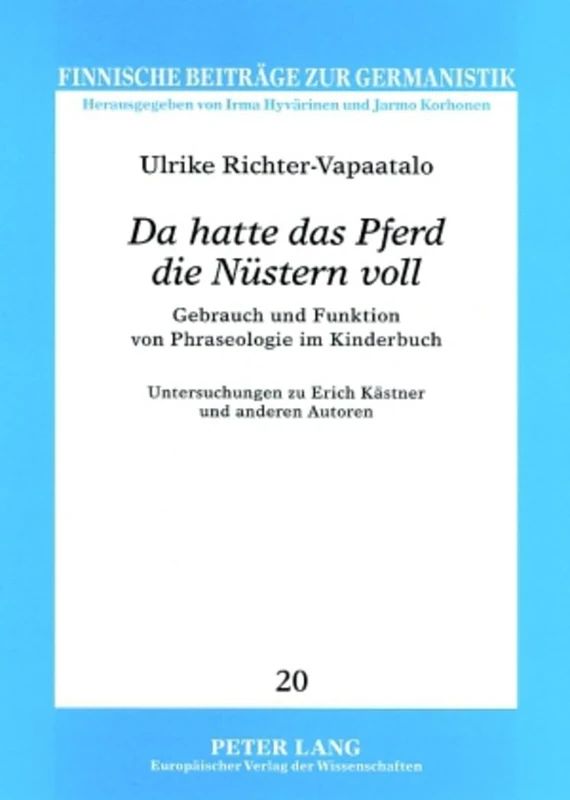 FINNISCHE BEITRÄGE ZUR GERMANISTIK
Herausgegeben von Irma Hyvärinen und Jarmo Korhonen

Ulrike Richter-Vapaatalo

Da hatte das Pferd die Nüstern voll

Gebrauch und Funktion von Phraseologie im Kinderbuch

Untersuchungen zu Erich Kästner und anderen Autoren

20

PETER LANG
Europäischer Verlag der Wissenschaften